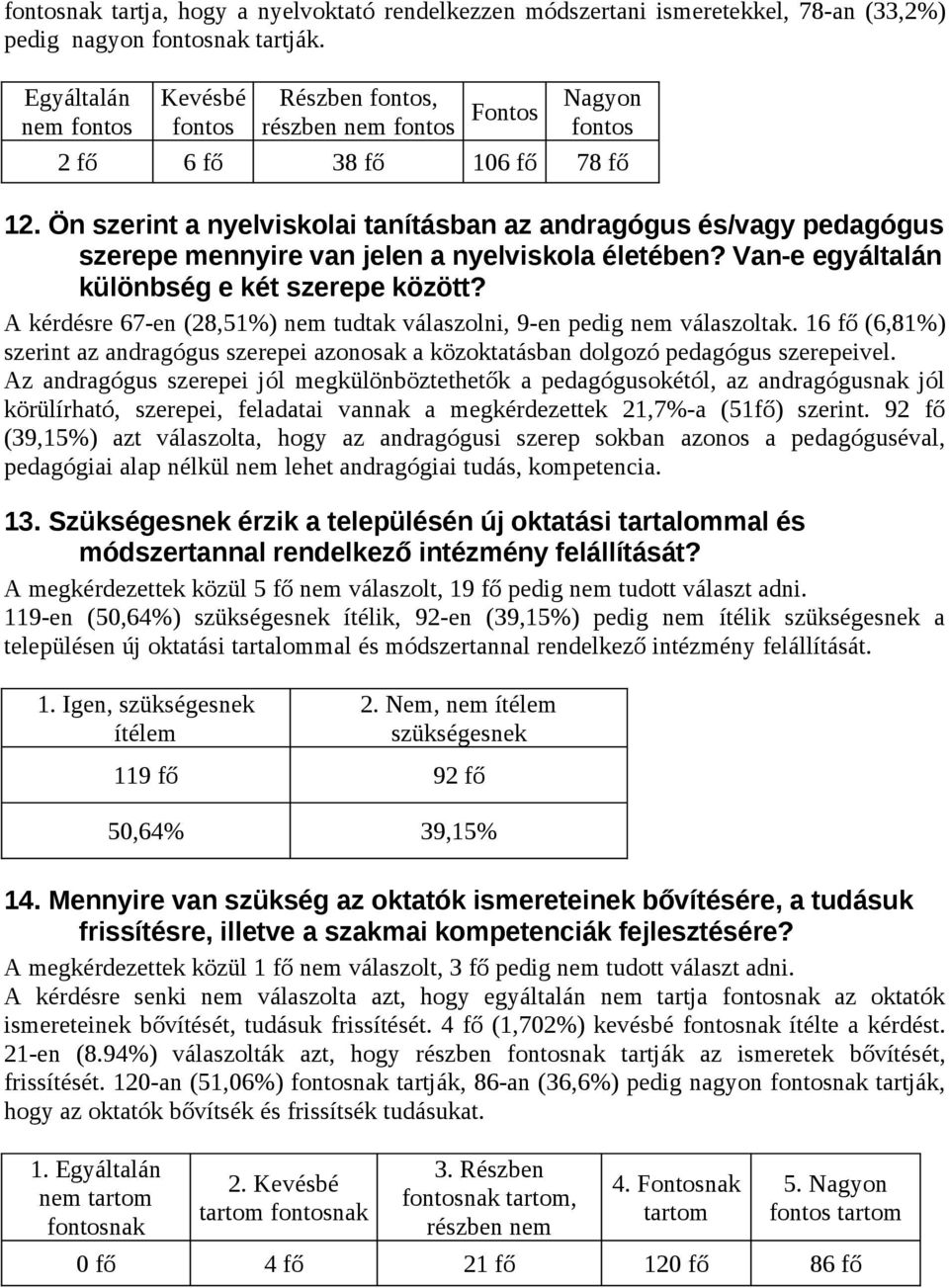 fontosnak tartja, hogy a nyelvoktató rendelkezzen módszertani ismeretekkel, 78-an (33,2%) pedig nagyon fontosnak tartják.

| Egyáltalán nem fontos | Kevésbé fontos | Részben fontos, részben nem fontos | Fontos | Nagyon fontos |
|---|---|---|---|---|
| 2 fő | 6 fő | 38 fő | 106 fő | 78 fő |

12. Ön szerint a nyelviskolai tanításban az andragógus és/vagy pedagógus szerepe mennyire van jelen a nyelviskola életében? Van-e egyáltalán különbség e két szerepe között?

A kérdésre 67-en (28,51%) nem tudtak válaszolni, 9-en pedig nem válaszoltak. 16 fő (6,81%) szerint az andragógus szerepei azonosak a közoktatásban dolgozó pedagógus szerepeivel. Az andragógus szerepei jól megkülönböztethetők a pedagógusokétól, az andragógusnak jól körülírható, szerepei, feladatai vannak a megkérdezettek 21,7%-a (51fő) szerint. 92 fő (39,15%) azt válaszolta, hogy az andragógusi szerep sokban azonos a pedagóguséval, pedagógiai alap nélkül nem lehet andragógiai tudás, kompetencia.

13. Szükségesnek érzik a településén új oktatási tartalommal és módszertannal rendelkező intézmény felállítását?

A megkérdezettek közül 5 fő nem válaszolt, 19 fő pedig nem tudott választ adni. 119-en (50,64%) szükségesnek ítélik, 92-en (39,15%) pedig nem ítélik szükségesnek a településen új oktatási tartalommal és módszertannal rendelkező intézmény felállítását.

| 1. Igen, szükségesnek ítélem | 2. Nem, nem ítélem szükségesnek |
|---|---|
| 119 fő | 92 fő |
| 50,64% | 39,15% |

14. Mennyire van szükség az oktatók ismereteinek bővítésére, a tudásuk frissítésre, illetve a szakmai kompetenciák fejlesztésére?

A megkérdezettek közül 1 fő nem válaszolt, 3 fő pedig nem tudott választ adni. A kérdésre senki nem válaszolta azt, hogy egyáltalán nem tartja fontosnak az oktatók ismereteinek bővítését, tudásuk frissítését. 4 fő (1,702%) kevésbé fontosnak ítélte a kérdést. 21-en (8.94%) válaszolták azt, hogy részben fontosnak tartják az ismeretek bővítését, frissítését. 120-an (51,06%) fontosnak tartják, 86-an (36,6%) pedig nagyon fontosnak tartják, hogy az oktatók bővítsék és frissítsék tudásukat.

| 1. Egyáltalán nem tartom fontosnak | 2. Kevésbé tartom fontosnak | 3. Részben fontosnak tartom, részben nem | 4. Fontosnak tartom | 5. Nagyon fontos tartom |
|---|---|---|---|---|
| 0 fő | 4 fő | 21 fő | 120 fő | 86 fő |